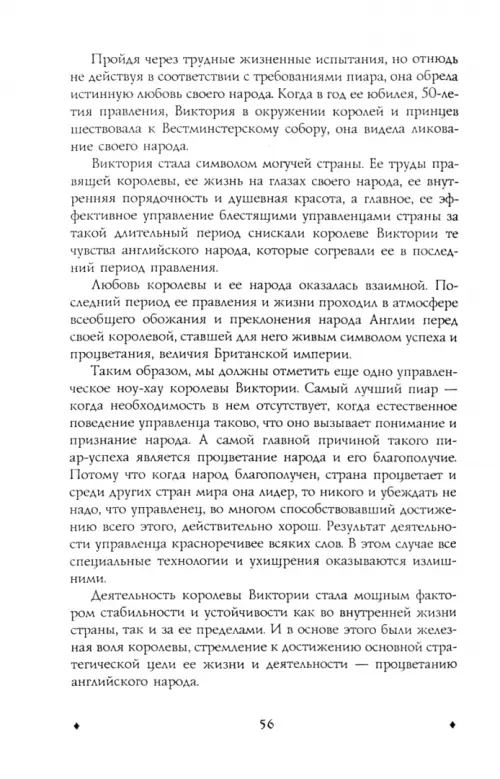 Пройдя через трудные жизненные испытания, но отнюдь не действуя в соответствии с требованиями пиара, она обрела истинную любовь своего народа. Когда в год ее юбилея, 50-летия правления, Виктория в окружении королей и принцев шествовала к Вестминстерскому собору, она видела ликование своего народа.

Виктория стала символом могучей страны. Ее труды правящей королевы, ее жизнь на глазах своего народа, ее внутренняя порядочность и душевная красота, а главное, ее эффективное управление блестящими управленцами страны за такой длительный период снискали королеве Виктории те чувства английского народа, которые согревали ее в последний период правления.

Любовь королевы и ее народа оказалась взаимной. Последний период ее правления и жизни проходил в атмосфере всеобщего обожания и преклонения народа Англии перед своей королевой, ставшей для него живым символом успеха и процветания, величия Британской империи.

Таким образом, мы должны отметить еще одно управленческое ноу-хау королевы Виктории. Самый лучший пиар — когда необходимость в нем отсутствует, когда естественное поведение управленца таково, что оно вызывает понимание и признание народа. А самой главной причиной такого пиар-успеха является процветание народа и его благополучие. Потому что когда народ благополучен, страна процветает и среди других стран мира она лидер, то никого и убеждать не надо, что управленец, во многом способствовавший достижению всего этого, действительно хорош. Результат деятельности управленца красноречивее всяких слов. В этом случае все специальные технологии и ухищрения оказываются излишними.

Деятельность королевы Виктории стала мощным фактором стабильности и устойчивости как во внутренней жизни страны, так и за ее пределами. И в основе этого были железная воля королевы, стремление к достижению основной стратегической цели ее жизни и деятельности — процветанию английского народа.

♦ 56 ♦